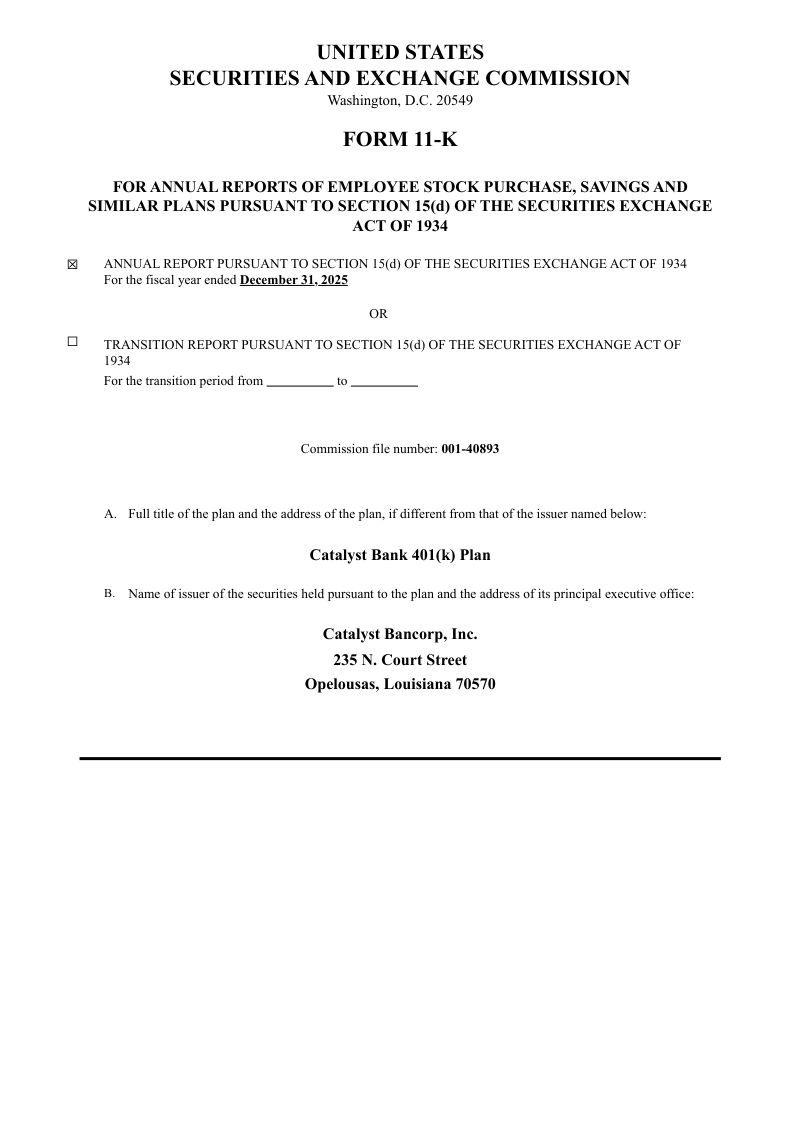 UNITED STATES
SECURITIES AND EXCHANGE COMMISSION
Washington, D.C. 20549

FORM 11-K

FOR ANNUAL REPORTS OF EMPLOYEE STOCK PURCHASE, SAVINGS AND SIMILAR PLANS PURSUANT TO SECTION 15(d) OF THE SECURITIES EXCHANGE ACT OF 1934

☒ ANNUAL REPORT PURSUANT TO SECTION 15(d) OF THE SECURITIES EXCHANGE ACT OF 1934
For the fiscal year ended December 31, 2025

OR

☐ TRANSITION REPORT PURSUANT TO SECTION 15(d) OF THE SECURITIES EXCHANGE ACT OF 1934
For the transition period from __________ to __________

Commission file number: 001-40893

A. Full title of the plan and the address of the plan, if different from that of the issuer named below:

Catalyst Bank 401(k) Plan

B. Name of issuer of the securities held pursuant to the plan and the address of its principal executive office:

Catalyst Bancorp, Inc.
235 N. Court Street
Opelousas, Louisiana 70570